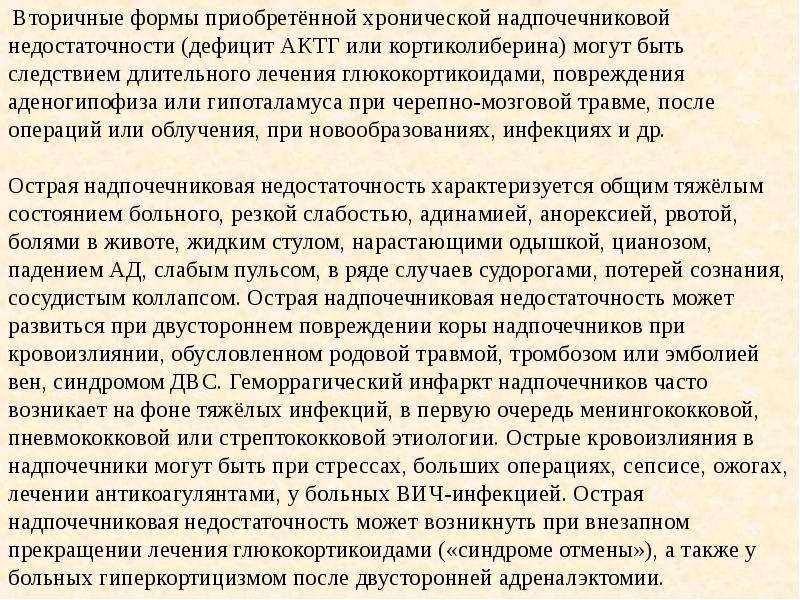 Вторичные формы приобретённой хронической надпочечниковой недостаточности (дефицит АКТГ или кортиколиберина) могут быть следствием длительного лечения глюкокортикоидами, повреждения аденогипофиза или гипоталамуса при черепно-мозговой травме, после операций или облучения, при новообразованиях, инфекциях и др.

Острая надпочечниковая недостаточность характеризуется общим тяжёлым состоянием больного, резкой слабостью, адинамией, анорексией, рвотой, болями в животе, жидким стулом, нарастающими одышкой, цианозом, падением АД, слабым пульсом, в ряде случаев судорогами, потерей сознания, сосудистым коллапсом. Острая надпочечниковая недостаточность может развиться при двустороннем повреждении коры надпочечников при кровоизлиянии, обусловленном родовой травмой, тромбозом или эмболией вен, синдромом ДВС. Геморрагический инфаркт надпочечников часто возникает на фоне тяжёлых инфекций, в первую очередь менингококковой, пневмококковой или стрептококковой этиологии. Острые кровоизлияния в надпочечники могут быть при стрессах, больших операциях, сепсисе, ожогах, лечении антикоагулянтами, у больных ВИЧ-инфекцией. Острая надпочечниковая недостаточность может возникнуть при внезапном прекращении лечения глюкокортикоидами («синдроме отмены»), а также у больных гиперкортицизмом после двусторонней адреналэктомии.